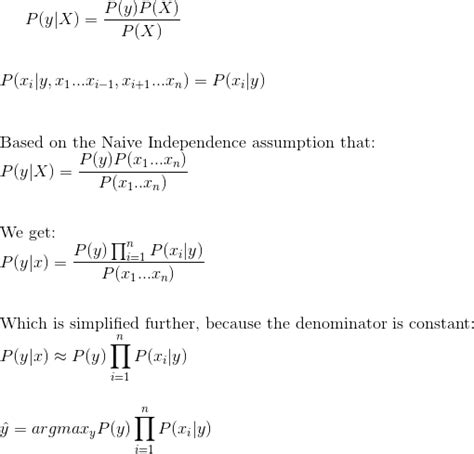 $P(y|X) = \frac{P(y)P(X)}{P(X)}$

$P(x_i|y, x_1...x_{i-1}, x_{i+1}...x_n) = P(x_i|y)$

Based on the Naive Independence assumption that:
$P(y|X) = \frac{P(y)P(x_1...x_n)}{P(x_1..x_n)}$

We get:
$P(y|x) = \frac{P(y)\prod_{i=1}^{n} P(x_i|y)}{P(x_1...x_n)}$

Which is simplified further, because the denominator is constant:
$P(y|x) \approx P(y)\prod_{i=1}^{n} P(x_i|y)$

$\hat{y} = argmax_y P(y)\prod_{i=1}^{n} P(x_i|y)$